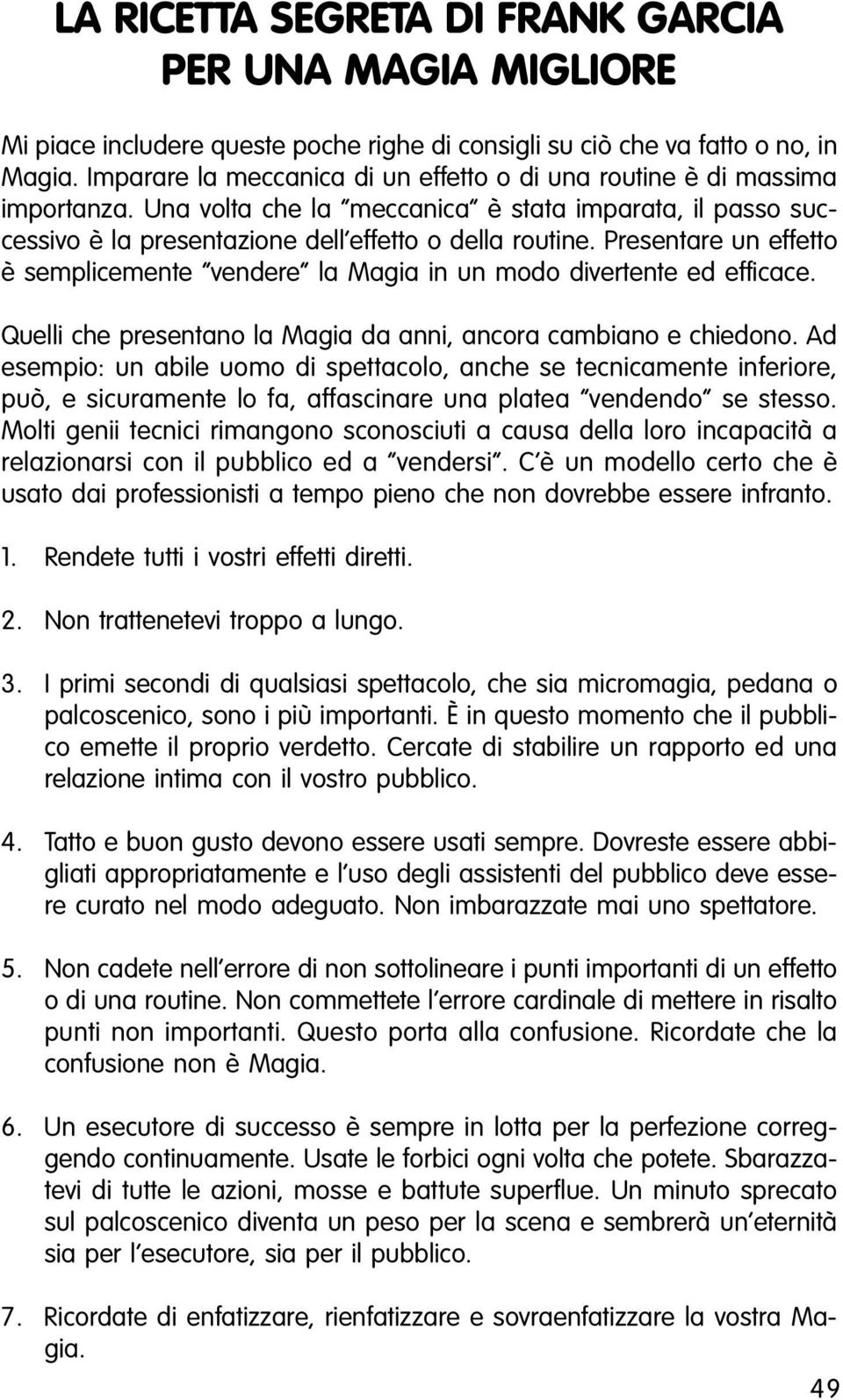 LA RICETTA SEGRETA DI FRANK GARCIA
PER UNA MAGIA MIGLIORE

Mi piace includere queste poche righe di consigli su ciò che va fatto o no, in Magia. Imparare la meccanica di un effetto o di una routine è di massima importanza. Una volta che la "meccanica" è stata imparata, il passo successivo è la presentazione dell'effetto o della routine. Presentare un effetto è semplicemente "vendere" la Magia in un modo divertente ed efficace.

Quelli che presentano la Magia da anni, ancora cambiano e chiedono. Ad esempio: un abile uomo di spettacolo, anche se tecnicamente inferiore, può, e sicuramente lo fa, affascinare una platea "vendendo" se stesso. Molti genii tecnici rimangono sconosciuti a causa della loro incapacità a relazionarsi con il pubblico ed a "vendersi". C'è un modello certo che è usato dai professionisti a tempo pieno che non dovrebbe essere infranto.

1. Rendete tutti i vostri effetti diretti.

2. Non trattenetevi troppo a lungo.

3. I primi secondi di qualsiasi spettacolo, che sia micromagia, pedana o palcoscenico, sono i più importanti. È in questo momento che il pubblico emette il proprio verdetto. Cercate di stabilire un rapporto ed una relazione intima con il vostro pubblico.

4. Tatto e buon gusto devono essere usati sempre. Dovreste essere abbigliati appropriatamente e l'uso degli assistenti del pubblico deve essere curato nel modo adeguato. Non imbarazzate mai uno spettatore.

5. Non cadete nell'errore di non sottolineare i punti importanti di un effetto o di una routine. Non commettete l'errore cardinale di mettere in risalto punti non importanti. Questo porta alla confusione. Ricordate che la confusione non è Magia.

6. Un esecutore di successo è sempre in lotta per la perfezione correggendo continuamente. Usate le forbici ogni volta che potete. Sbarazzatevi di tutte le azioni, mosse e battute superflue. Un minuto sprecato sul palcoscenico diventa un peso per la scena e sembrerà un'eternità sia per l'esecutore, sia per il pubblico.

7. Ricordate di enfatizzare, rienfatizzare e sovraenfatizzare la vostra Magia.

49